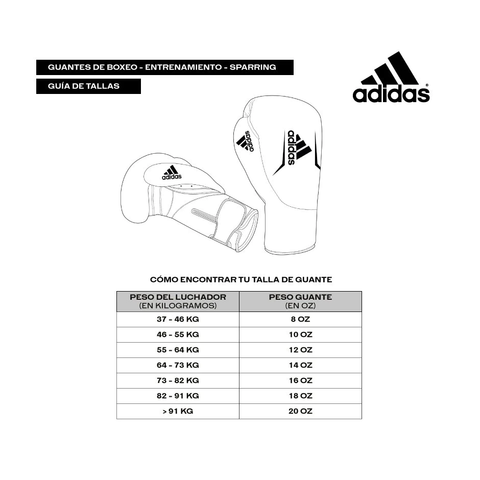 GUANTES DE BOXEO - ENTRENAMIENTO - SPARRING

GUÍA DE TALLAS

adidas

adidas

adidas

adidas

CÓMO ENCONTRAR TU TALLA DE GUANTE

| PESO DEL LUCHADOR (EN KILOGRAMOS) | PESO GUANTE (EN OZ) |
|---|---|
| 37 - 46 KG | 8 OZ |
| 46 - 55 KG | 10 OZ |
| 55 - 64 KG | 12 OZ |
| 64 - 73 KG | 14 OZ |
| 73 - 82 KG | 16 OZ |
| 82 - 91 KG | 18 OZ |
| > 91 KG | 20 OZ |